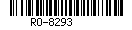 R0-8293